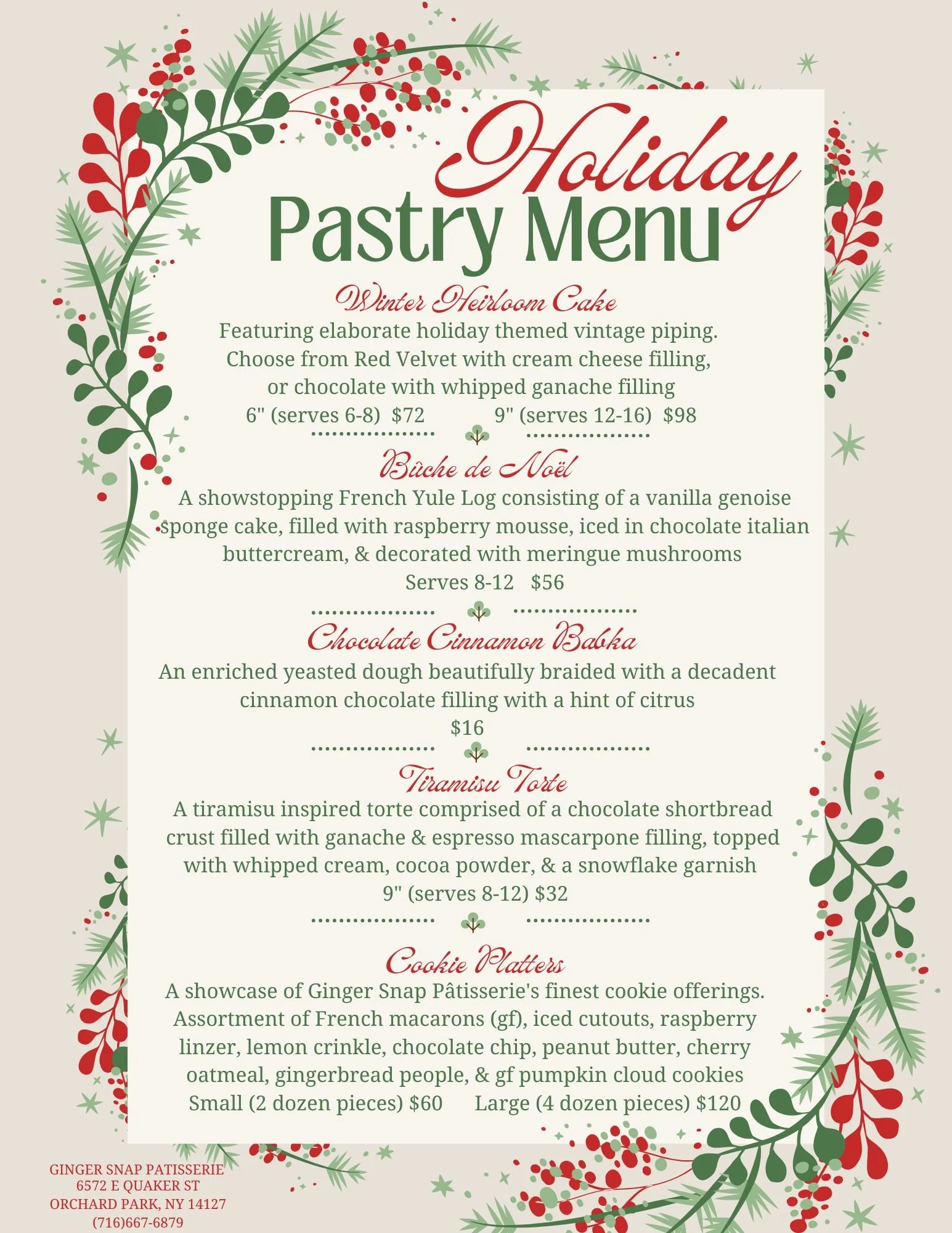 Holiday
Pastry Menu

Winter Heirloom Cake
Featuring elaborate holiday themed vintage piping. Choose from Red Velvet with cream cheese filling, or chocolate with whipped ganache filling
6" (serves 6-8) $72 9" (serves 12-16) $98

Bûche de Noël
A showstopping French Yule Log consisting of a vanilla genoise sponge cake, filled with raspberry mousse, iced in chocolate italian buttercream, & decorated with meringue mushrooms
Serves 8-12 $56

Chocolate Cinnamon Babka
An enriched yeasted dough beautifully braided with a decadent cinnamon chocolate filling with a hint of citrus
$16

Tiramisu Torte
A tiramisu inspired torte comprised of a chocolate shortbread crust filled with ganache & espresso mascarpone filling, topped with whipped cream, cocoa powder, & a snowflake garnish
9" (serves 8-12) $32

Cookie Platters
A showcase of Ginger Snap Pâtisserie's finest cookie offerings. Assortment of French macarons (gf), iced cutouts, raspberry linzer, lemon crinkle, chocolate chip, peanut butter, cherry oatmeal, gingerbread people, & gf pumpkin cloud cookies
Small (2 dozen pieces) $60 Large (4 dozen pieces) $120

GINGER SNAP PATISSERIE
6572 E QUAKER ST
ORCHARD PARK, NY 14127
(716)667-6879